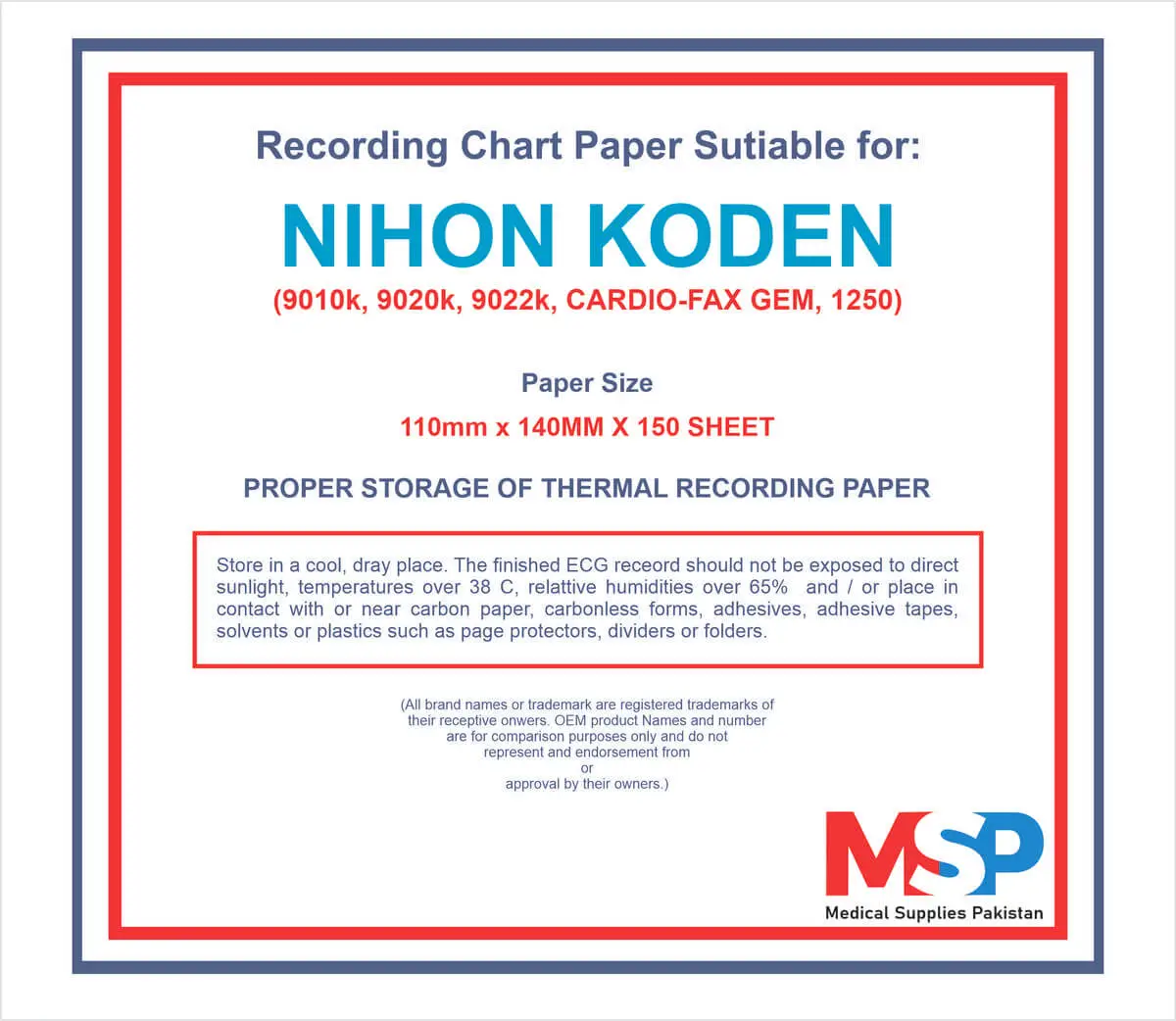 Recording Chart Paper Sutiable for:

NIHON KODEN

(9010k, 9020k, 9022k, CARDIO-FAX GEM, 1250)

Paper Size

110mm x 140MM X 150 SHEET

PROPER STORAGE OF THERMAL RECORDING PAPER

Store in a cool, dray place. The finished ECG receord should not be exposed to direct sunlight, temperatures over 38 C, relattive humidities over 65% and / or place in contact with or near carbon paper, carbonless forms, adhesives, adhesive tapes, solvents or plastics such as page protectors, dividers or folders.

(All brand names or trademark are registered trademarks of their receptive onwers. OEM product Names and number are for comparison purposes only and do not represent and endorsement from or approval by their owners.)

MSP
Medical Supplies Pakistan